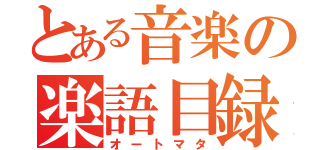 とある音楽の
楽語目録
オートマタ